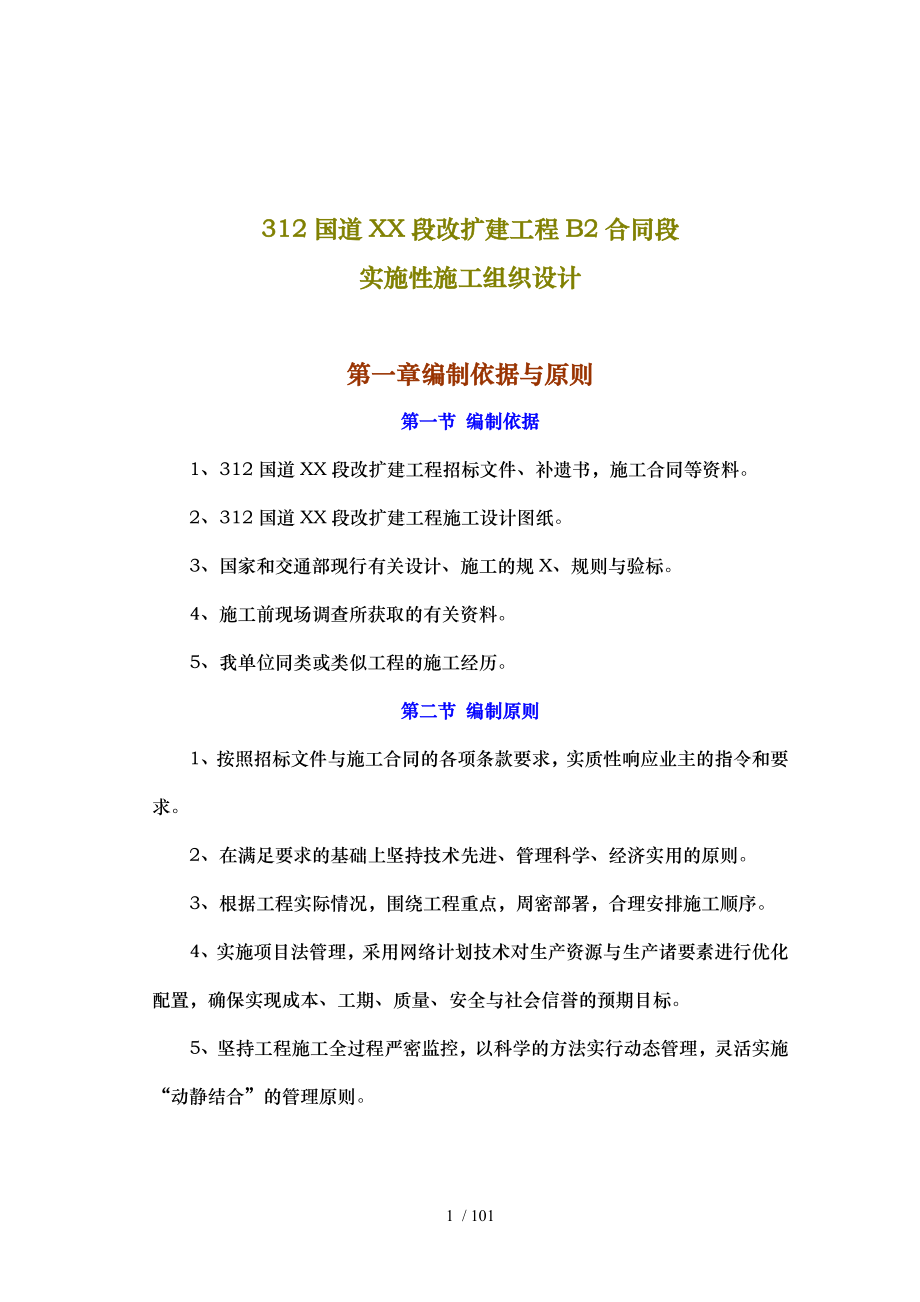 312 国道 XX 段改扩建工程 B2 合同段
实施性施工组织设计

第一章编制依据与原则

第一节 编制依据

1、312 国道 XX 段改扩建工程招标文件、补遗书，施工合同等资料。

2、312 国道 XX 段改扩建工程施工设计图纸。

3、国家和交通部现行有关设计、施工的规 X、规则与验标。

4、施工前现场调查所获取的有关资料。

5、我单位同类或类似工程的施工经历。

第二节 编制原则

1、按照招标文件与施工合同的各项条款要求，实质性响应业主的指令和要求。

2、在满足要求的基础上坚持技术先进、管理科学、经济实用的原则。

3、根据工程实际情况，围绕工程重点，周密部署，合理安排施工顺序。

4、实施项目法管理，采用网络计划技术对生产资源与生产诸要素进行优化配置，确保实现成本、工期、质量、安全与社会信誉的预期目标。

5、坚持工程施工全过程严密监控，以科学的方法实行动态管理，灵活实施“动静结合”的管理原则。

1 / 101